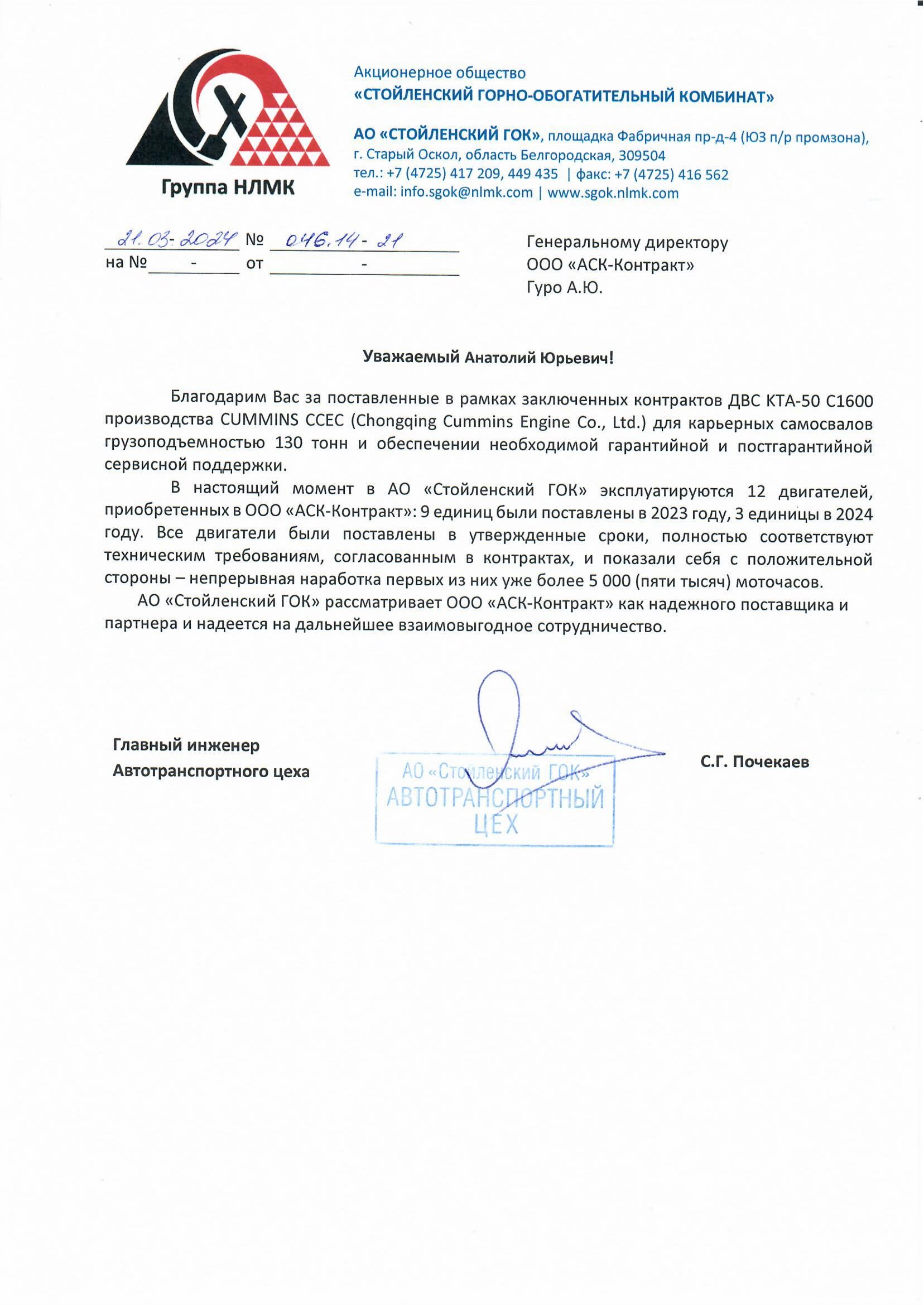 Группа НЛМК

Акционерное общество
«СТОЙЛЕНСКИЙ ГОРНО-ОБОГАТИТЕЛЬНЫЙ КОМБИНАТ»

АО «СТОЙЛЕНСКИЙ ГОК», площадка Фабричная пр-д-4 (ЮЗ п/р промзона), г. Старый Оскол, область Белгородская, 309504
тел.: +7 (4725) 417 209, 449 435 | факс: +7 (4725) 416 562
e-mail: info.sgok@nlmk.com | www.sgok.nlmk.com

21.03.2024 № 046.14-21
на № - от -

Генеральному директору
ООО «АСК-Контракт»
Гуро А.Ю.

Уважаемый Анатолий Юрьевич!

Благодарим Вас за поставленные в рамках заключенных контрактов ДВС КТА-50 С1600 производства CUMMINS CCEC (Chongqing Cummins Engine Co., Ltd.) для карьерных самосвалов грузоподъемностью 130 тонн и обеспечении необходимой гарантийной и постгарантийной сервисной поддержки.

В настоящий момент в АО «Стойленский ГОК» эксплуатируются 12 двигателей, приобретенных в ООО «АСК-Контракт»: 9 единиц были поставлены в 2023 году, 3 единицы в 2024 году. Все двигатели были поставлены в утвержденные сроки, полностью соответствуют техническим требованиям, согласованным в контрактах, и показали себя с положительной стороны – непрерывная наработка первых из них уже более 5 000 (пяти тысяч) моточасов.

АО «Стойленский ГОК» рассматривает ООО «АСК-Контракт» как надежного поставщика и партнера и надеется на дальнейшее взаимовыгодное сотрудничество.

Главный инженер
Автотранспортного цеха

АО «Стойленский ГОК»
АВТОТРАНСПОРТНЫЙ
ЦЕХ

С.Г. Почекаев